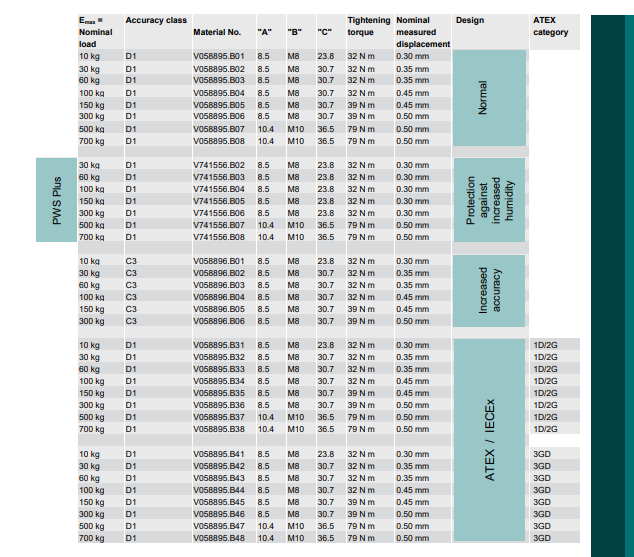 PWS Plus

| $E_{max}$ = Nominal load | Accuracy class | Material No. | "A" | "B" | "C" | Tightening torque | Nominal measured displacement | Design | ATEX category |
|---|---|---|---|---|---|---|---|---|---|
| 10 kg | D1 | V058895.B01 | 8.5 | M8 | 23.8 | 32 N m | 0.30 mm | Normal | |
| 30 kg | D1 | V058895.B02 | 8.5 | M8 | 30.7 | 32 N m | 0.35 mm | | |
| 60 kg | D1 | V058895.B03 | 8.5 | M8 | 30.7 | 32 N m | 0.35 mm | | |
| 100 kg | D1 | V058895.B04 | 8.5 | M8 | 30.7 | 32 N m | 0.45 mm | | |
| 150 kg | D1 | V058895.B05 | 8.5 | M8 | 30.7 | 39 N m | 0.45 mm | | |
| 300 kg | D1 | V058895.B06 | 8.5 | M8 | 30.7 | 39 N m | 0.50 mm | | |
| 500 kg | D1 | V058895.B07 | 10.4 | M10 | 36.5 | 79 N m | 0.50 mm | | |
| 700 kg | D1 | V058895.B08 | 10.4 | M10 | 36.5 | 79 N m | 0.50 mm | | |
| 30 kg | D1 | V741556.B02 | 8.5 | M8 | 23.8 | 32 N m | 0.30 mm | Protection against increased humidity | |
| 60 kg | D1 | V741556.B03 | 8.5 | M8 | 23.8 | 32 N m | 0.30 mm | | |
| 100 kg | D1 | V741556.B04 | 8.5 | M8 | 23.8 | 32 N m | 0.30 mm | | |
| 150 kg | D1 | V741556.B05 | 8.5 | M8 | 23.8 | 32 N m | 0.30 mm | | |
| 300 kg | D1 | V741556.B06 | 8.5 | M8 | 23.8 | 32 N m | 0.30 mm | | |
| 500 kg | D1 | V741556.B07 | 10.4 | M10 | 36.5 | 79 N m | 0.50 mm | | |
| 700 kg | D1 | V741556.B08 | 10.4 | M10 | 36.5 | 79 N m | 0.50 mm | | |
| 10 kg | C3 | V058896.B01 | 8.5 | M8 | 23.8 | 32 N m | 0.30 mm | Increased accuracy | |
| 30 kg | C3 | V058896.B02 | 8.5 | M8 | 30.7 | 32 N m | 0.35 mm | | |
| 60 kg | C3 | V058896.B03 | 8.5 | M8 | 30.7 | 32 N m | 0.35 mm | | |
| 100 kg | C3 | V058896.B04 | 8.5 | M8 | 30.7 | 32 N m | 0.45 mm | | |
| 150 kg | C3 | V058896.B05 | 8.5 | M8 | 30.7 | 39 N m | 0.45 mm | | |
| 300 kg | C3 | V058896.B06 | 8.5 | M8 | 30.7 | 39 N m | 0.50 mm | | |
| 10 kg | D1 | V058895.B31 | 8.5 | M8 | 23.8 | 32 N m | 0.30 mm | ATEX / IECEx | 1D/2G |
| 30 kg | D1 | V058895.B32 | 8.5 | M8 | 30.7 | 32 N m | 0.35 mm | | 1D/2G |
| 60 kg | D1 | V058895.B33 | 8.5 | M8 | 30.7 | 32 N m | 0.35 mm | | 1D/2G |
| 100 kg | D1 | V058895.B34 | 8.5 | M8 | 30.7 | 32 N m | 0.45 mm | | 1D/2G |
| 150 kg | D1 | V058895.B35 | 8.5 | M8 | 30.7 | 39 N m | 0.45 mm | | 1D/2G |
| 300 kg | D1 | V058895.B36 | 8.5 | M8 | 30.7 | 39 N m | 0.50 mm | | 1D/2G |
| 500 kg | D1 | V058895.B37 | 10.4 | M10 | 36.5 | 79 N m | 0.50 mm | | 1D/2G |
| 700 kg | D1 | V058895.B38 | 10.4 | M10 | 36.5 | 79 N m | 0.50 mm | | 1D/2G |
| 10 kg | D1 | V058895.B41 | 8.5 | M8 | 23.8 | 32 N m | 0.30 mm | | 3GD |
| 30 kg | D1 | V058895.B42 | 8.5 | M8 | 30.7 | 32 N m | 0.35 mm | | 3GD |
| 60 kg | D1 | V058895.B43 | 8.5 | M8 | 30.7 | 32 N m | 0.35 mm | | 3GD |
| 100 kg | D1 | V058895.B44 | 8.5 | M8 | 30.7 | 32 N m | 0.45 mm | | 3GD |
| 150 kg | D1 | V058895.B45 | 8.5 | M8 | 30.7 | 39 N m | 0.45 mm | | 3GD |
| 300 kg | D1 | V058895.B46 | 8.5 | M8 | 30.7 | 39 N m | 0.50 mm | | 3GD |
| 500 kg | D1 | V058895.B47 | 10.4 | M10 | 36.5 | 79 N m | 0.50 mm | | 3GD |
| 700 kg | D1 | V058895.B48 | 10.4 | M10 | 36.5 | 79 N m | 0.50 mm | | 3GD |